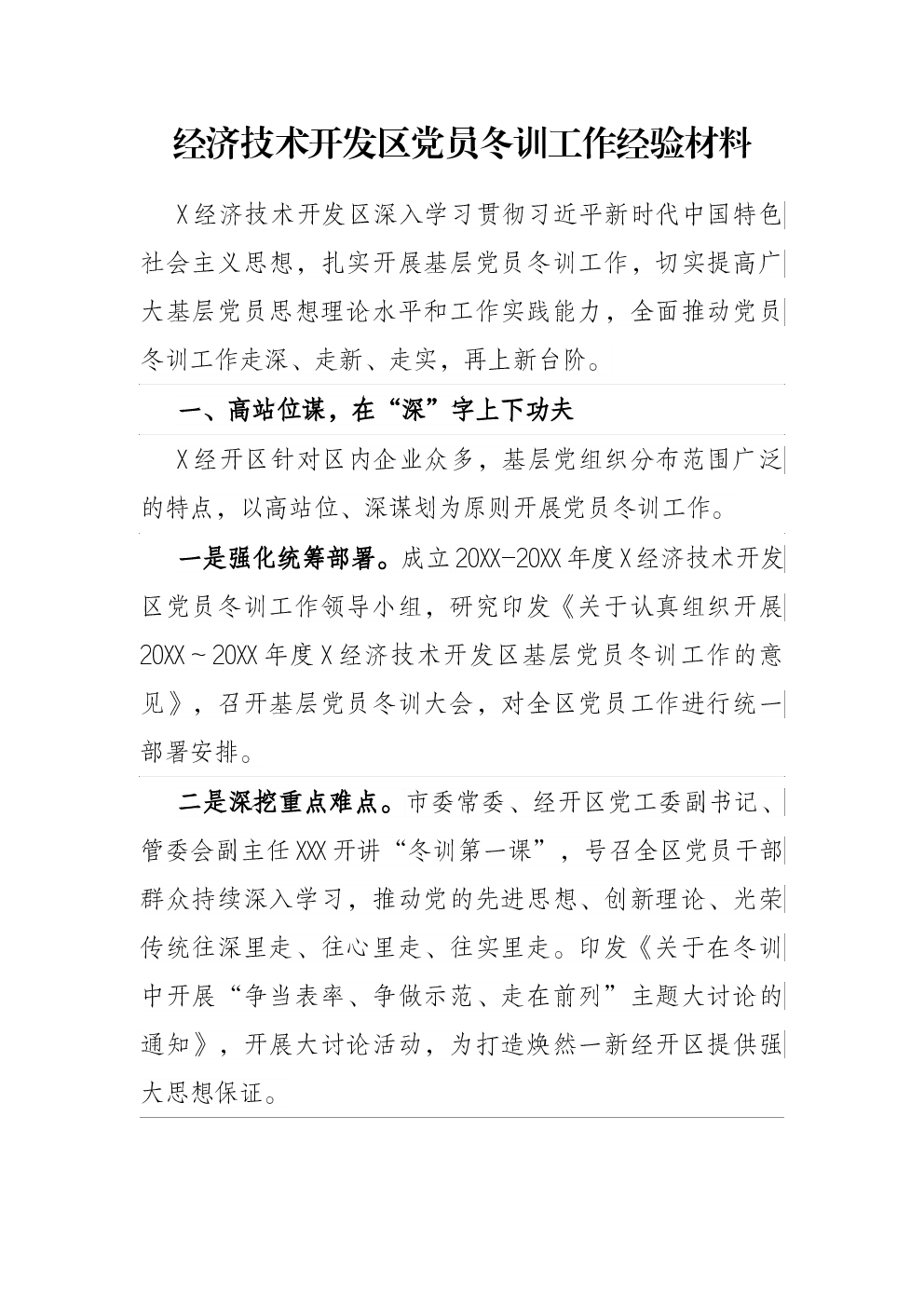 经济技术开发区党员冬训工作经验材料

X经济技术开发区深入学习贯彻习近平新时代中国特色社会主义思想，扎实开展基层党员冬训工作，切实提高广大基层党员思想理论水平和工作实践能力，全面推动党员冬训工作走深、走新、走实，再上新台阶。

一、高站位谋，在“深”字上下功夫

X经开区针对区内企业众多，基层党组织分布范围广泛的特点，以高站位、深谋划为原则开展党员冬训工作。

一是强化统筹部署。成立20XX-20XX年度X经济技术开发区党员冬训工作领导小组，研究印发《关于认真组织开展20XX～20XX年度X经济技术开发区基层党员冬训工作的意见》，召开基层党员冬训大会，对全区党员工作进行统一部署安排。

二是深挖重点难点。市委常委、经开区党工委副书记、管委会副主任XXX开讲“冬训第一课”，号召全区党员干部群众持续深入学习，推动党的先进思想、创新理论、光荣传统往深里走、往心里走、往实里走。印发《关于在冬训中开展“争当表率、争做示范、走在前列”主题大讨论的通知》，开展大讨论活动，为打造焕然一新经开区提供强大思想保证。